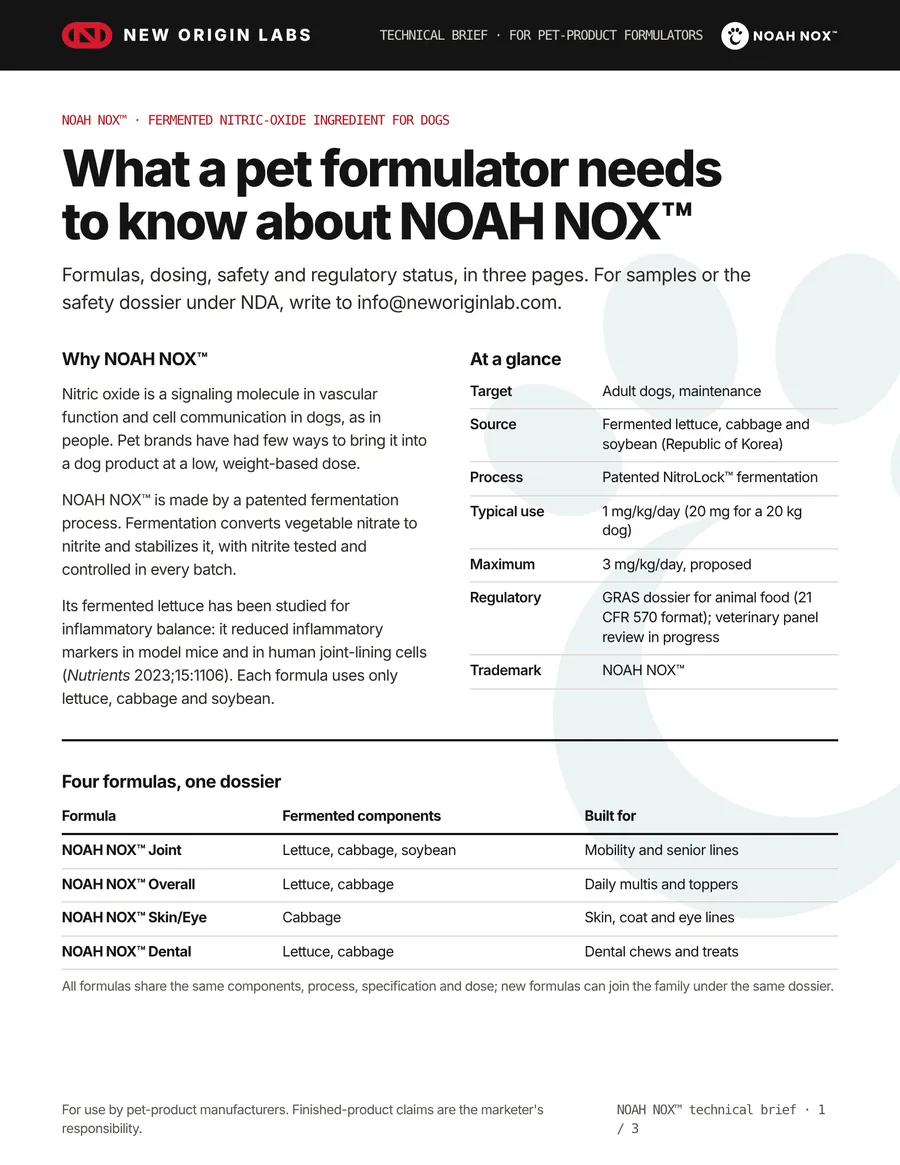 NEW ORIGIN LABS

TECHNICAL BRIEF · FOR PET-PRODUCT FORMULATORS

NOAH NOX™

NOAH NOX™ · FERMENTED NITRIC-OXIDE INGREDIENT FOR DOGS

What a pet formulator needs to know about NOAH NOX™

Formulas, dosing, safety and regulatory status, in three pages. For samples or the safety dossier under NDA, write to info@neworiginlab.com.

Why NOAH NOX™

Nitric oxide is a signaling molecule in vascular function and cell communication in dogs, as in people. Pet brands have had few ways to bring it into a dog product at a low, weight-based dose.

NOAH NOX™ is made by a patented fermentation process. Fermentation converts vegetable nitrate to nitrite and stabilizes it, with nitrite tested and controlled in every batch.

Its fermented lettuce has been studied for inflammatory balance: it reduced inflammatory markers in model mice and in human joint-lining cells (Nutrients 2023;15:1106). Each formula uses only lettuce, cabbage and soybean.

At a glance

Target
Adult dogs, maintenance

Source
Fermented lettuce, cabbage and soybean (Republic of Korea)

Process
Patented NitroLock™ fermentation

Typical use
1 mg/kg/day (20 mg for a 20 kg dog)

Maximum
3 mg/kg/day, proposed

Regulatory
GRAS dossier for animal food (21 CFR 570 format); veterinary panel review in progress

Trademark
NOAH NOX™

Four formulas, one dossier

| Formula | Fermented components | Built for |
|---|---|---|
| NOAH NOX™ Joint | Lettuce, cabbage, soybean | Mobility and senior lines |
| NOAH NOX™ Overall | Lettuce, cabbage | Daily multis and toppers |
| NOAH NOX™ Skin/Eye | Cabbage | Skin, coat and eye lines |
| NOAH NOX™ Dental | Lettuce, cabbage | Dental chews and treats |

All formulas share the same components, process, specification and dose; new formulas can join the family under the same dossier.

For use by pet-product manufacturers. Finished-product claims are the marketer's responsibility.

NOAH NOX™ technical brief · 1 / 3